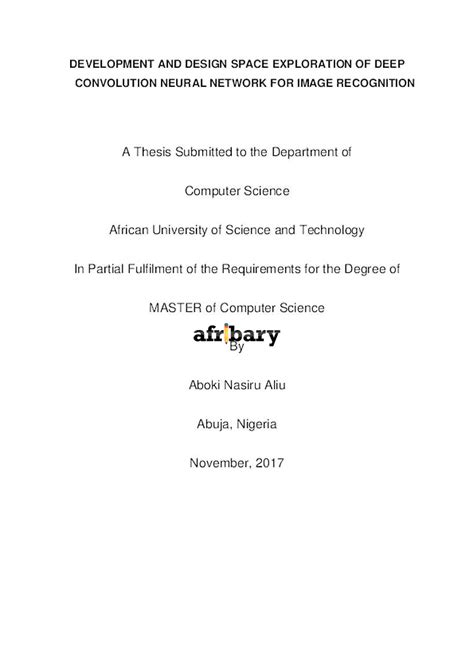 DEVELOPMENT AND DESIGN SPACE EXPLORATION OF DEEP CONVOLUTION NEURAL NETWORK FOR IMAGE RECOGNITION

A Thesis Submitted to the Department of

Computer Science

African University of Science and Technology

In Partial Fulfilment of the Requirements for the Degree of

MASTER of Computer Science

afribary

By

Aboki Nasiru Aliu

Abuja, Nigeria

November, 2017